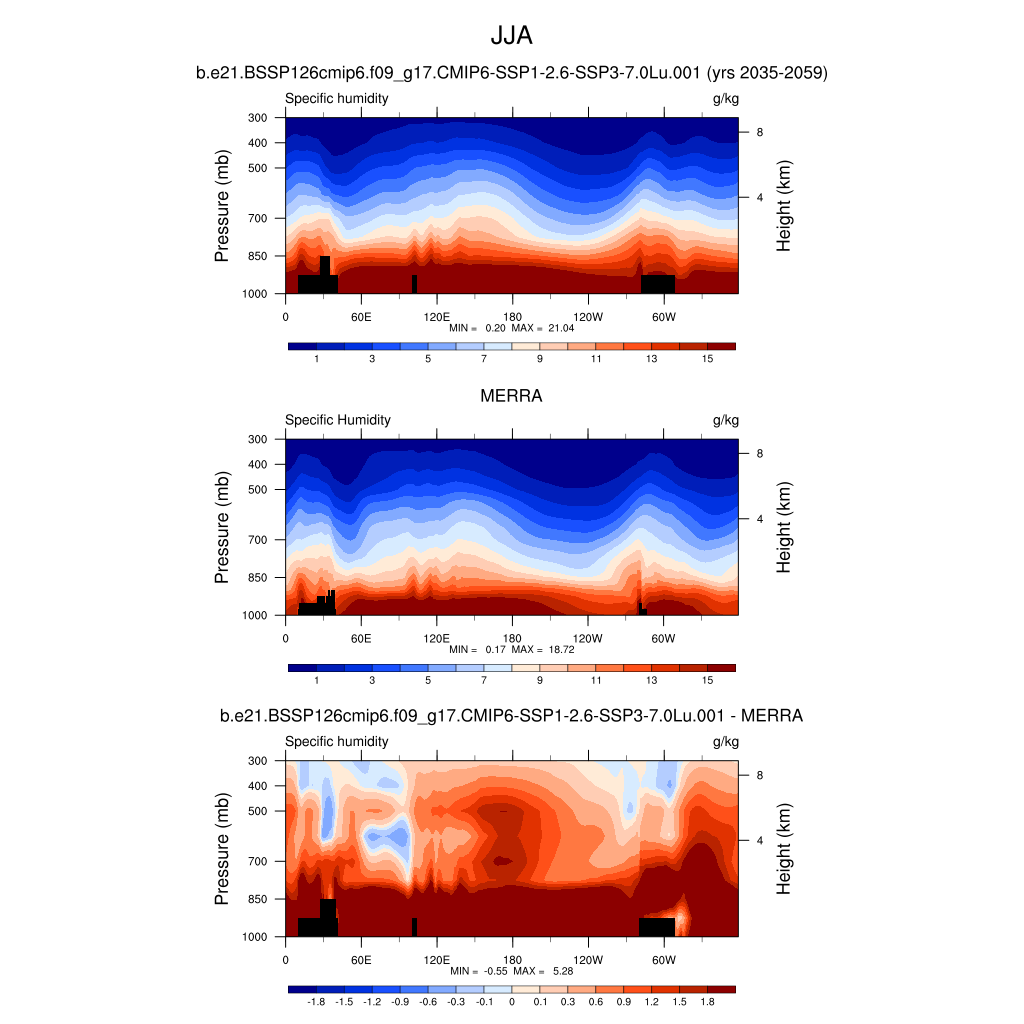 JJA

b.e21.BSSP126cmip6.f09_g17.CMIP6-SSP1-2.6-SSP3-7.0Lu.001 (yrs 2035-2059)

Specific humidity g/kg

Pressure (mb)
300
400
500
700
850
1000

Height (km)
8
4

0 60E 120E 180 120W 60W

MIN = 0.20 MAX = 21.04

1 3 5 7 9 11 13 15

MERRA

Specific Humidity g/kg

Pressure (mb)
300
400
500
700
850
1000

Height (km)
8
4

0 60E 120E 180 120W 60W

MIN = 0.17 MAX = 18.72

1 3 5 7 9 11 13 15

b.e21.BSSP126cmip6.f09_g17.CMIP6-SSP1-2.6-SSP3-7.0Lu.001 - MERRA

Specific humidity g/kg

Pressure (mb)
300
400
500
700
850
1000

Height (km)
8
4

0 60E 120E 180 120W 60W

MIN = -0.55 MAX = 5.28

-1.8 -1.5 -1.2 -0.9 -0.6 -0.3 -0.1 0 0.1 0.3 0.6 0.9 1.2 1.5 1.8